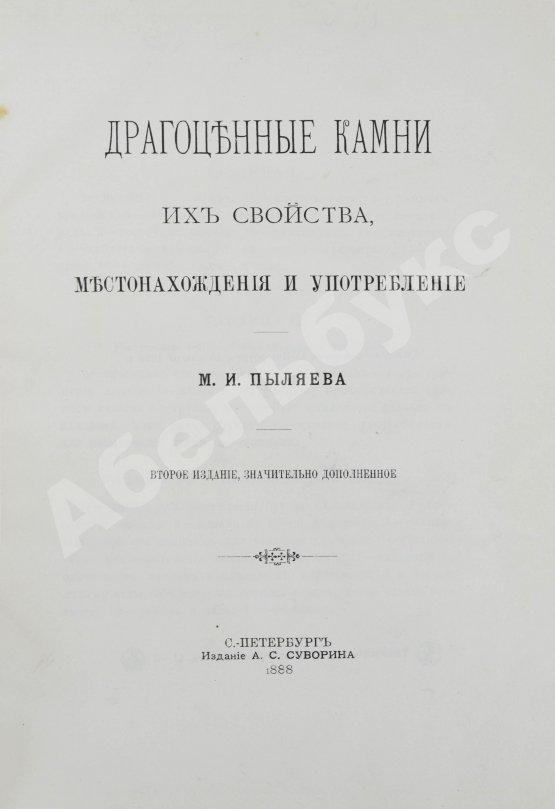 ДРАГОЦѢННЫЕ КАМНИ

ИХЪ СВОЙСТВА,

МѢСТОНАХОЖДЕНІЯ И УПОТРЕБЛЕНІЕ

М. И. ПЫЛЯЕВА

ВТОРОЕ ИЗДАНІЕ, ЗНАЧИТЕЛЬНО ДОПОЛНЕННОЕ

С.-ПЕТЕРБУРГЪ
Изданіе А. С. СУВОРИНА
1888

Абелбукс